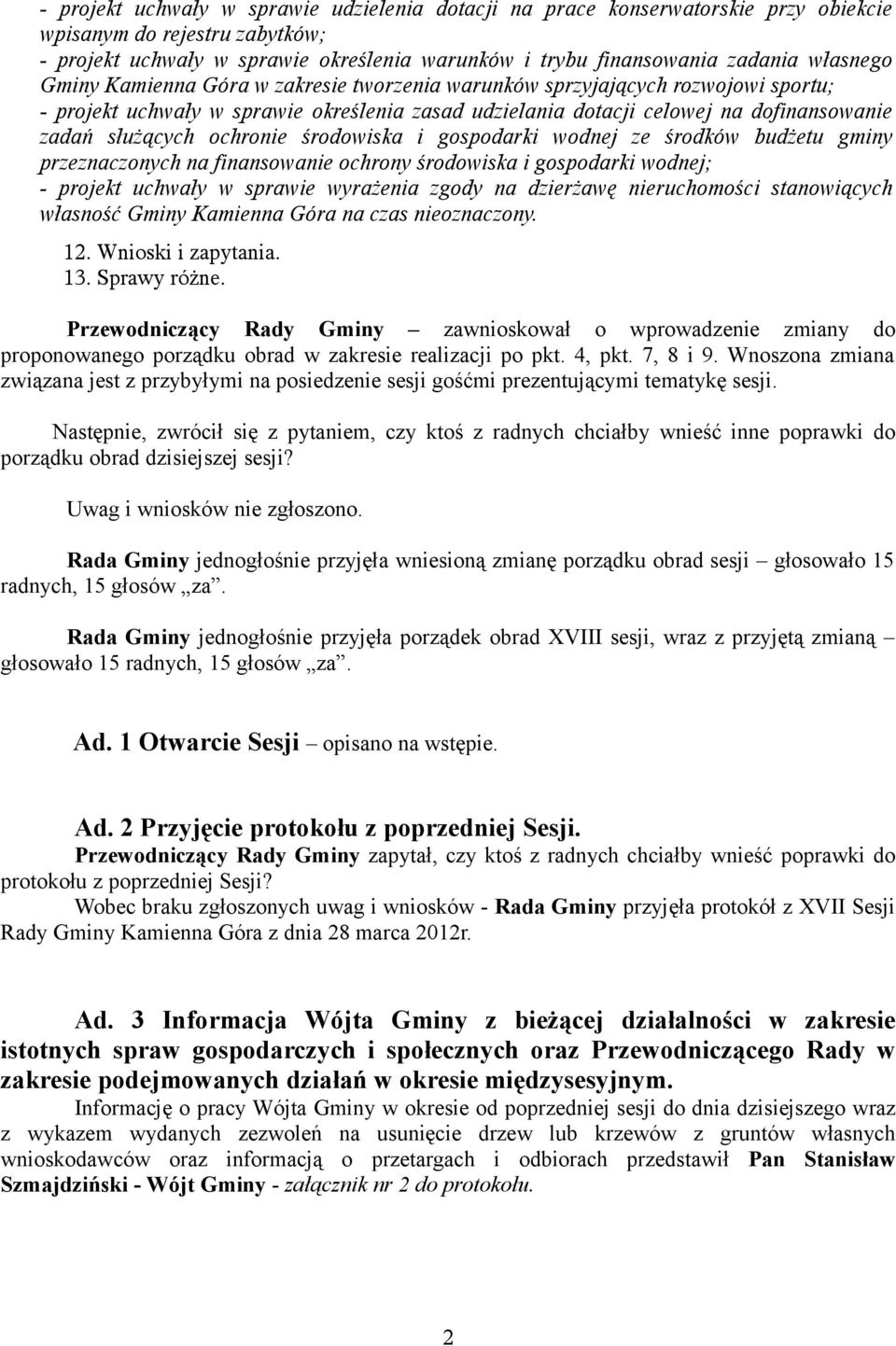 - projekt uchwały w sprawie udzielenia dotacji na prace konserwatorskie przy obiekcie wpisanym do rejestru zabytków;
- projekt uchwały w sprawie określenia warunków i trybu finansowania zadania własnego Gminy Kamienna Góra w zakresie tworzenia warunków sprzyjających rozwojowi sportu;
- projekt uchwały w sprawie określenia zasad udzielania dotacji celowej na dofinansowanie zadań służących ochronie środowiska i gospodarki wodnej ze środków budżetu gminy przeznaczonych na finansowanie ochrony środowiska i gospodarki wodnej;
- projekt uchwały w sprawie wyrażenia zgody na dzierżawę nieruchomości stanowiących własność Gminy Kamienna Góra na czas nieoznaczony.

12. Wnioski i zapytania.
13. Sprawy różne.

Przewodniczący Rady Gminy – zawnioskował o wprowadzenie zmiany do proponowanego porządku obrad w zakresie realizacji po pkt. 4, pkt. 7, 8 i 9. Wnoszona zmiana związana jest z przybyłymi na posiedzenie sesji gośćmi prezentującymi tematykę sesji.

Następnie, zwrócił się z pytaniem, czy ktoś z radnych chciałby wnieść inne poprawki do porządku obrad dzisiejszej sesji?

Uwag i wniosków nie zgłoszono.

Rada Gminy jednogłośnie przyjęła wniesioną zmianę porządku obrad sesji – głosowało 15 radnych, 15 głosów „za”.

Rada Gminy jednogłośnie przyjęła porządek obrad XVIII sesji, wraz z przyjętą zmianą – głosowało 15 radnych, 15 głosów „za”.

Ad. 1 Otwarcie Sesji – opisano na wstępie.

Ad. 2 Przyjęcie protokołu z poprzedniej Sesji.
Przewodniczący Rady Gminy zapytał, czy ktoś z radnych chciałby wnieść poprawki do protokołu z poprzedniej Sesji?
Wobec braku zgłoszonych uwag i wniosków - Rada Gminy przyjęła protokół z XVII Sesji Rady Gminy Kamienna Góra z dnia 28 marca 2012r.

Ad. 3 Informacja Wójta Gminy z bieżącej działalności w zakresie istotnych spraw gospodarczych i społecznych oraz Przewodniczącego Rady w zakresie podejmowanych działań w okresie międzysesyjnym.
Informację o pracy Wójta Gminy w okresie od poprzedniej sesji do dnia dzisiejszego wraz z wykazem wydanych zezwoleń na usunięcie drzew lub krzewów z gruntów własnych wnioskodawców oraz informacją o przetargach i odbiorach przedstawił Pan Stanisław Szmajdziński - Wójt Gminy - załącznik nr 2 do protokołu.

2